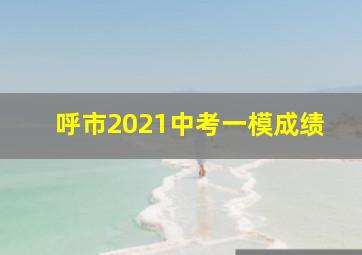 呼市2021中考一模成绩